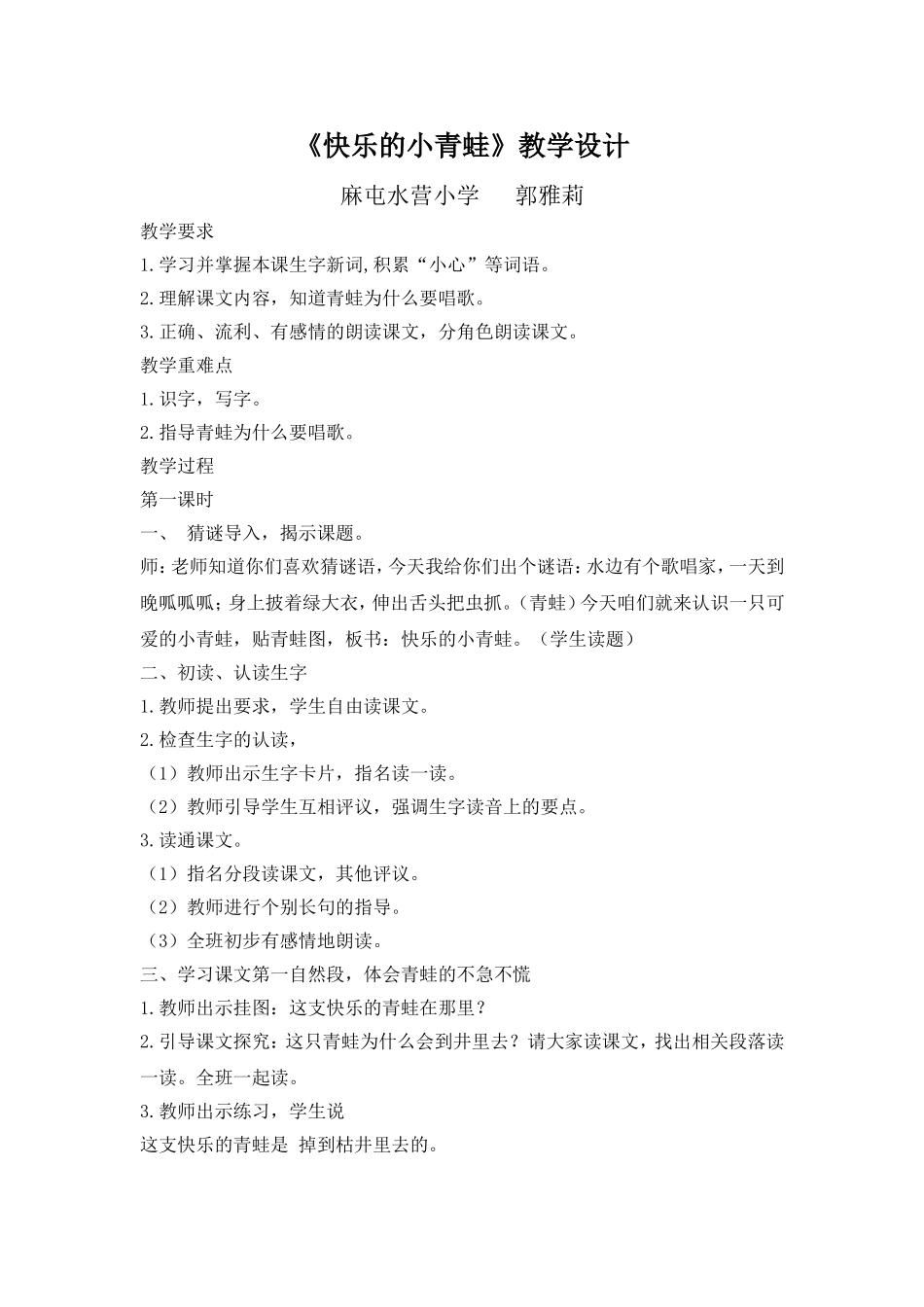 《快乐的小青蛙》教学设计

麻屯水营小学　　郭雅莉

教学要求

1.学习并掌握本课生字新词,积累“小心”等词语。

2.理解课文内容，知道青蛙为什么要唱歌。

3.正确、流利、有感情的朗读课文，分角色朗读课文。

教学重难点

1.识字，写字。

2.指导青蛙为什么要唱歌。

教学过程

第一课时

一、　猜谜导入，揭示课题。

师:老师知道你们喜欢猜谜语，今天我给你们出个谜语:水边有个歌唱家，一天到晚呱呱呱；身上披着绿大衣，伸出舌头把虫抓。(青蛙）今天咱们就来认识一只可爱的小青蛙，贴青蛙图，板书：快乐的小青蛙。（学生读题）

二、初读、认读生字

1.教师提出要求，学生自由读课文。

2.检查生字的认读，

（1）教师出示生字卡片，指名读一读。

（2）教师引导学生互相评议，强调生字读音上的要点。

3.读通课文。

（1）指名分段读课文，其他评议。

（2）教师进行个别长句的指导。

（3）全班初步有感情地朗读。

三、学习课文第一自然段，体会青蛙的不急不慌

1.教师出示挂图：这支快乐的青蛙在那里？

2.引导课文探究：这只青蛙为什么会到井里去？请大家读课文，找出相关段落读一读。全班一起读。

3.教师出示练习，学生说

这支快乐的青蛙是 掉到枯井里去的。